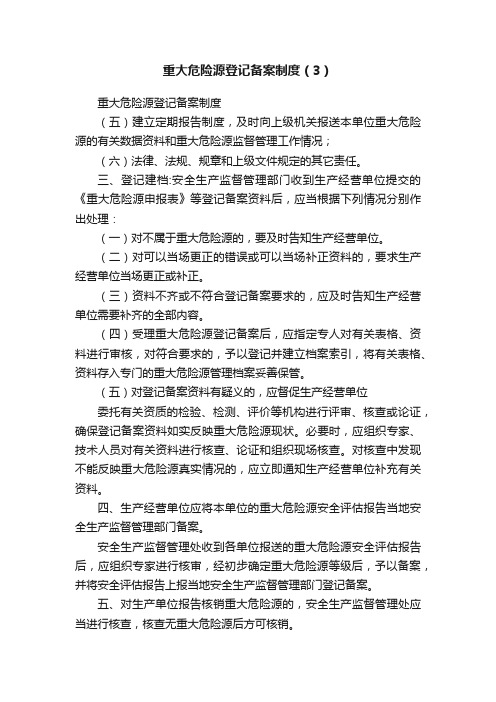 重大危险源登记备案制度（3）

重大危险源登记备案制度

（五）建立定期报告制度，及时向上级机关报送本单位重大危险源的有关数据资料和重大危险源监督管理工作情况；

（六）法律、法规、规章和上级文件规定的其它责任。

三、登记建档:安全生产监督管理部门收到生产经营单位提交的《重大危险源申报表》等登记备案资料后，应当根据下列情况分别作出处理：

（一）对不属于重大危险源的，要及时告知生产经营单位。

（二）对可以当场更正的错误或可以当场补正资料的，要求生产经营单位当场更正或补正。

（三）资料不齐或不符合登记备案要求的，应及时告知生产经营单位需要补齐的全部内容。

（四）受理重大危险源登记备案后，应指定专人对有关表格、资料进行审核，对符合要求的，予以登记并建立档案索引，将有关表格、资料存入专门的重大危险源管理档案妥善保管。

（五）对登记备案资料有疑义的，应督促生产经营单位

委托有关资质的检验、检测、评价等机构进行评审、核查或论证，确保登记备案资料如实反映重大危险源现状。必要时，应组织专家、技术人员对有关资料进行核查、论证和组织现场核查。对核查中发现不能反映重大危险源真实情况的，应立即通知生产经营单位补充有关资料。

四、生产经营单位应将本单位的重大危险源安全评估报告当地安全生产监督管理部门备案。

安全生产监督管理处收到各单位报送的重大危险源安全评估报告后，应组织专家进行核审，经初步确定重大危险源等级后，予以备案，并将安全评估报告上报当地安全生产监督管理部门登记备案。

五、对生产单位报告核销重大危险源的，安全生产监督管理处应当进行核查，核查无重大危险源后方可核销。